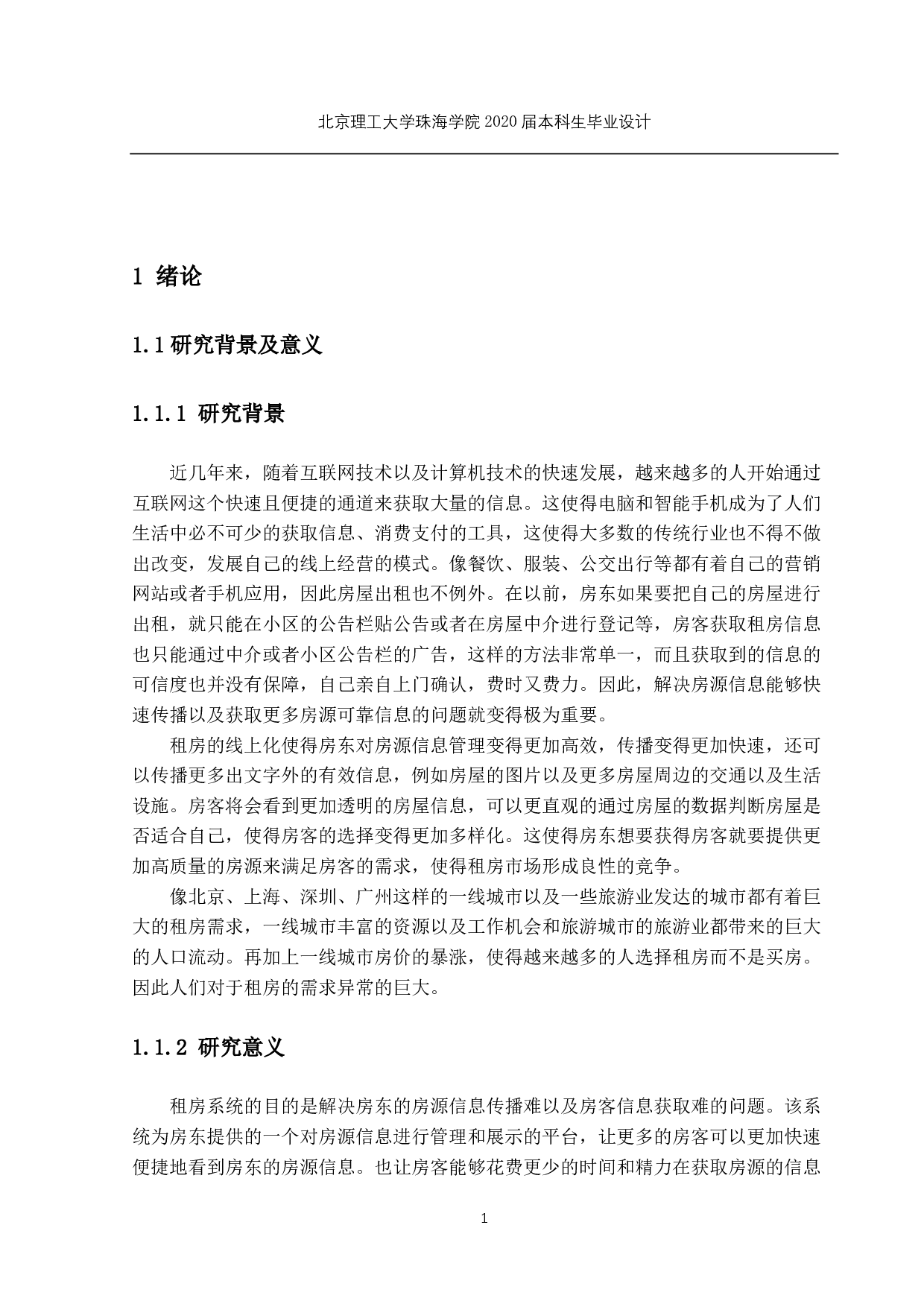 北京理工大学珠海学院 2020 届本科生毕业设计

1 绪论

1.1 研究背景及意义

1.1.1 研究背景

近几年来，随着互联网技术以及计算机技术的快速发展，越来越多的人开始通过互联网这个快速且便捷的通道来获取大量的信息。这使得电脑和智能手机成为了人们生活中必不可少的获取信息、消费支付的工具，这使得大多数的传统行业也不得不做出改变，发展自己的线上经营的模式。像餐饮、服装、公交出行等都有着自己的营销网站或者手机应用，因此房屋出租也不例外。在以前，房东如果要把自己的房屋进行出租，就只能在小区的公告栏贴公告或者在房屋中介进行登记等，房客获取租房信息也只能通过中介或者小区公告栏的广告，这样的方法非常单一，而且获取到的信息的可信度也并没有保障，自己亲自上门确认，费时又费力。因此，解决房源信息能够快速传播以及获取更多房源可靠信息的问题就变得极为重要。

租房的线上化使得房东对房源信息管理变得更加高效，传播变得更加快速，还可以传播更多出文字外的有效信息，例如房屋的图片以及更多房屋周边的交通以及生活设施。房客将会看到更加透明的房屋信息，可以更直观的通过房屋的数据判断房屋是否适合自己，使得房客的选择变得更加多样化。这使得房东想要获得房客就要提供更加高质量的房源来满足房客的需求，使得租房市场形成良性的竞争。

像北京、上海、深圳、广州这样的一线城市以及一些旅游业发达的城市都有着巨大的租房需求，一线城市丰富的资源以及工作机会和旅游城市的旅游业都带来的巨大的人口流动。再加上一线城市房价的暴涨，使得越来越多的人选择租房而不是买房。因此人们对于租房的需求异常的巨大。

1.1.2 研究意义

租房系统的目的是解决房东的房源信息传播难以及房客信息获取难的问题。该系统为房东提供的一个对房源信息进行管理和展示的平台，让更多的房客可以更加快速便捷地看到房东的房源信息。也让房客能够花费更少的时间和精力在获取房源的信息

1